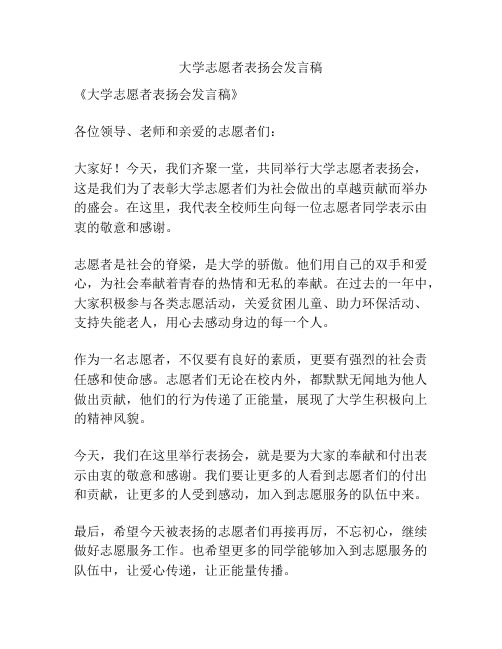 大学志愿者表扬会发言稿

《大学志愿者表扬会发言稿》

各位领导、老师和亲爱的志愿者们：

大家好！今天，我们齐聚一堂，共同举行大学志愿者表扬会，这是我们为了表彰大学志愿者们为社会做出的卓越贡献而举办的盛会。在这里，我代表全校师生向每一位志愿者同学表示由衷的敬意和感谢。

志愿者是社会的脊梁，是大学的骄傲。他们用自己的双手和爱心，为社会奉献着青春的热情和无私的奉献。在过去的一年中，大家积极参与各类志愿活动，关爱贫困儿童、助力环保活动、支持失能老人，用心去感动身边的每一个人。

作为一名志愿者，不仅要有良好的素质，更要有强烈的社会责任感和使命感。志愿者们无论在校内外，都默默无闻地为他人做出贡献，他们的行为传递了正能量，展现了大学生积极向上的精神风貌。

今天，我们在这里举行表扬会，就是要为大家的奉献和付出表示由衷的敬意和感谢。我们要让更多的人看到志愿者们的付出和贡献，让更多的人受到感动，加入到志愿服务的队伍中来。

最后，希望今天被表扬的志愿者们再接再厉，不忘初心，继续做好志愿服务工作。也希望更多的同学能够加入到志愿服务的队伍中，让爱心传递，让正能量传播。